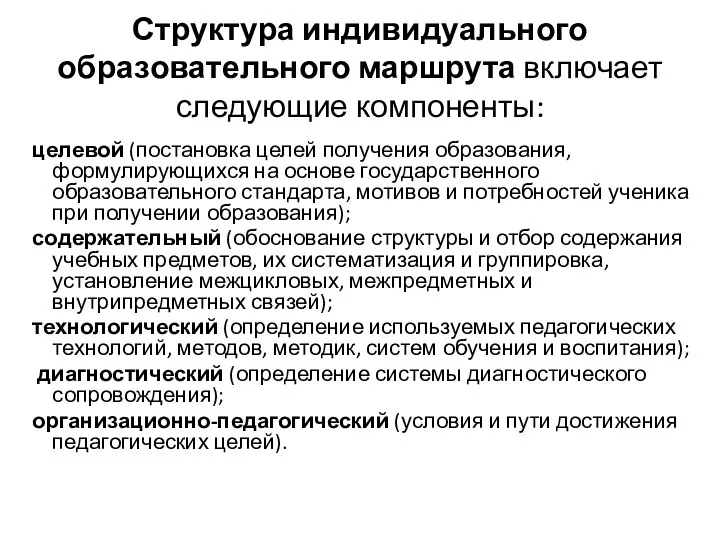 Структура индивидуального образовательного маршрута включает следующие компоненты:

целевой (постановка целей получения образования, формулирующихся на основе государственного образовательного стандарта, мотивов и потребностей ученика при получении образования);

содержательный (обоснование структуры и отбор содержания учебных предметов, их систематизация и группировка, установление межцикловых, межпредметных и внутрипредметных связей);

технологический (определение используемых педагогических технологий, методов, методик, систем обучения и воспитания);

диагностический (определение системы диагностического сопровождения);

организационно-педагогический (условия и пути достижения педагогических целей).